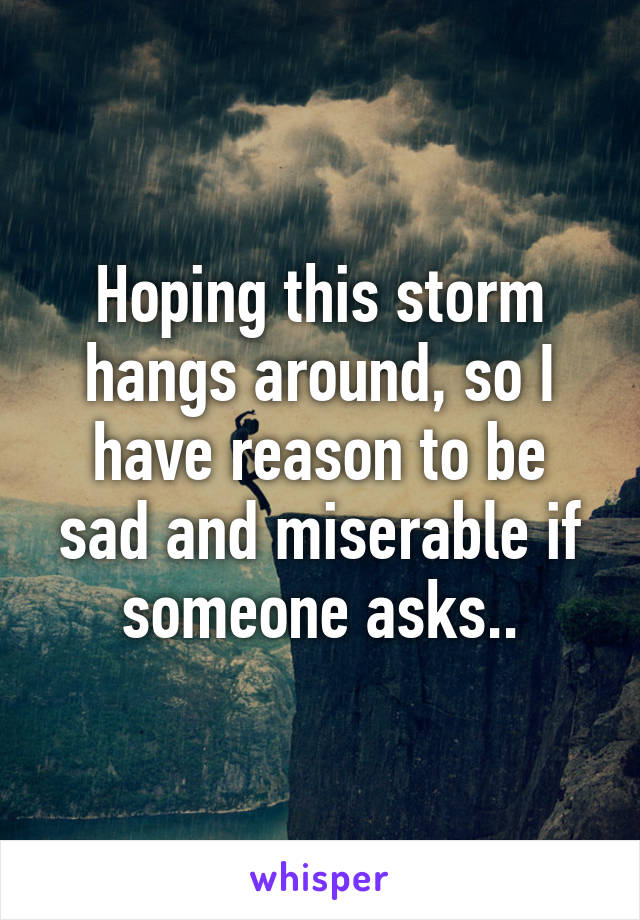 Hoping this storm hangs around, so I have reason to be sad and miserable if someone asks..

whisper